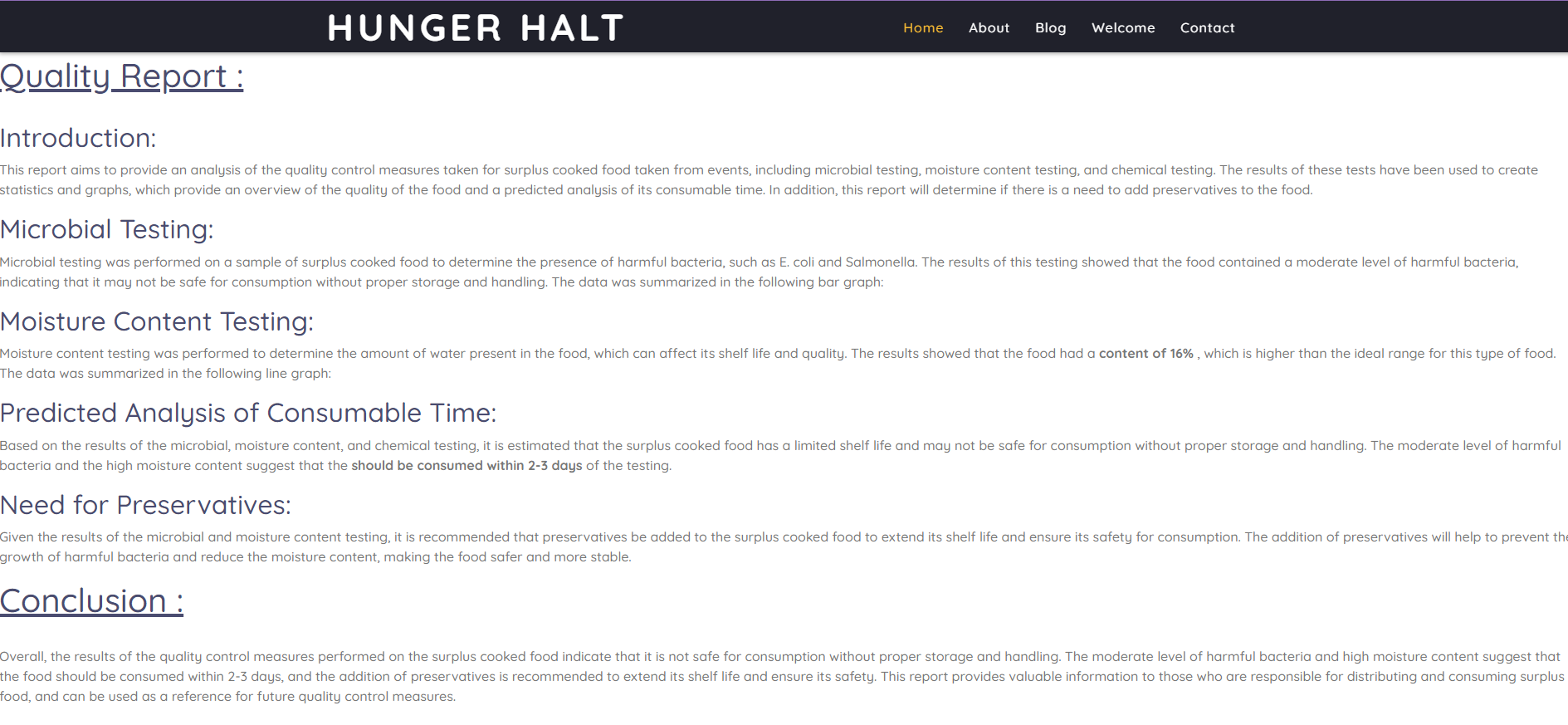 HUNGER HALT

Home About Blog Welcome Contact

Quality Report :

Introduction:

This report aims to provide an analysis of the quality control measures taken for surplus cooked food taken from events, including microbial testing, moisture content testing, and chemical testing. The results of these tests have been used to create statistics and graphs, which provide an overview of the quality of the food and a predicted analysis of its consumable time. In addition, this report will determine if there is a need to add preservatives to the food.

Microbial Testing:

Microbial testing was performed on a sample of surplus cooked food to determine the presence of harmful bacteria, such as E. coli and Salmonella. The results of this testing showed that the food contained a moderate level of harmful bacteria, indicating that it may not be safe for consumption without proper storage and handling. The data was summarized in the following bar graph:

Moisture Content Testing:

Moisture content testing was performed to determine the amount of water present in the food, which can affect its shelf life and quality. The results showed that the food had a content of 16% , which is higher than the ideal range for this type of food. The data was summarized in the following line graph:

Predicted Analysis of Consumable Time:

Based on the results of the microbial, moisture content, and chemical testing, it is estimated that the surplus cooked food has a limited shelf life and may not be safe for consumption without proper storage and handling. The moderate level of harmful bacteria and the high moisture content suggest that the should be consumed within 2-3 days of the testing.

Need for Preservatives:

Given the results of the microbial and moisture content testing, it is recommended that preservatives be added to the surplus cooked food to extend its shelf life and ensure its safety for consumption. The addition of preservatives will help to prevent the growth of harmful bacteria and reduce the moisture content, making the food safer and more stable.

Conclusion :

Overall, the results of the quality control measures performed on the surplus cooked food indicate that it is not safe for consumption without proper storage and handling. The moderate level of harmful bacteria and high moisture content suggest that the food should be consumed within 2-3 days, and the addition of preservatives is recommended to extend its shelf life and ensure its safety. This report provides valuable information to those who are responsible for distributing and consuming surplus food, and can be used as a reference for future quality control measures.